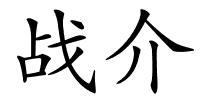 战介